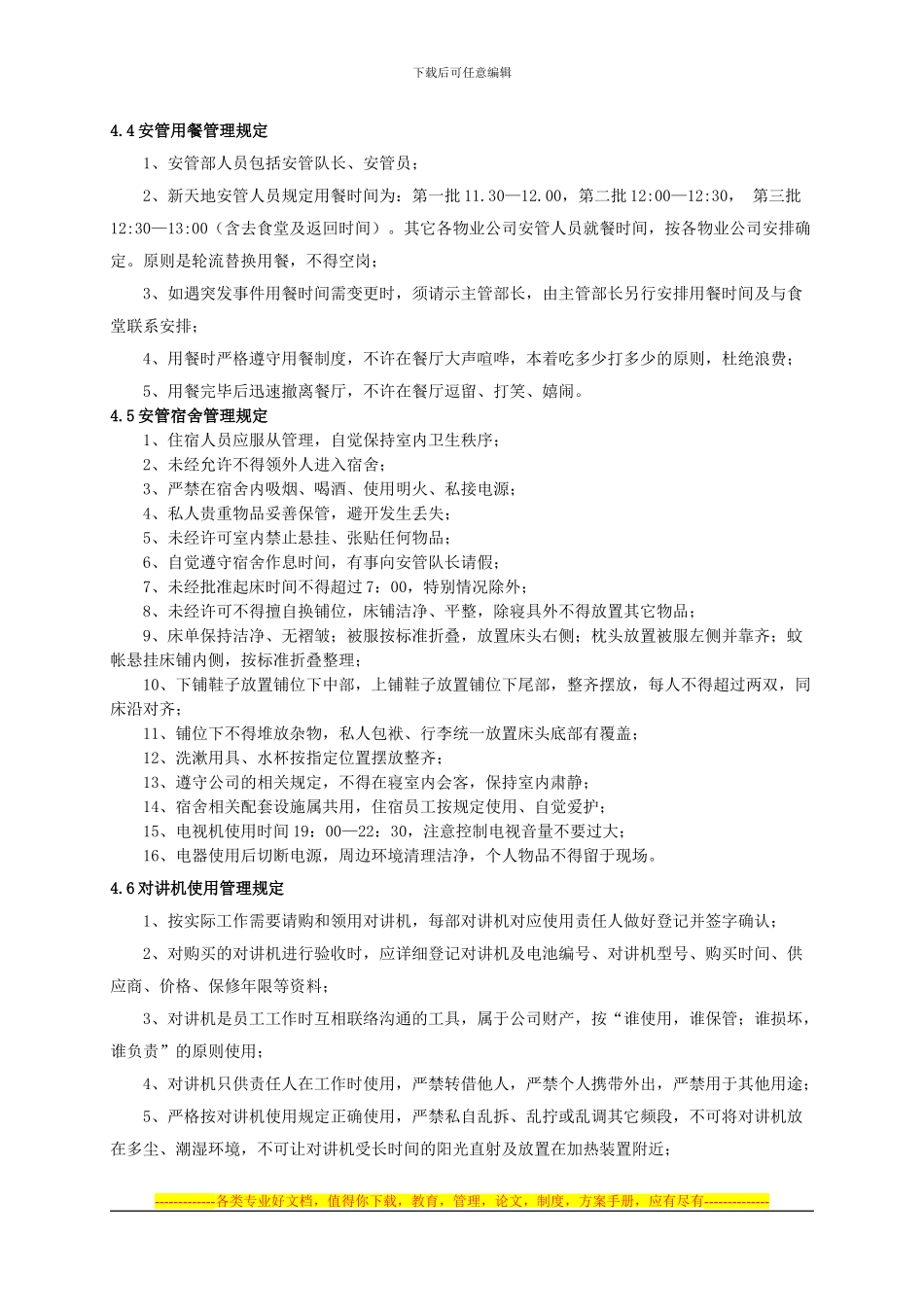 下载后可任意编辑

4.4 安管用餐管理规定

1、安管部人员包括安管队长、安管员；

2、新天地安管人员规定用餐时间为：第一批 11.30—12.00，第二批 12:00—12:30， 第三批 12:30—13:00（含去食堂及返回时间）。其它各物业公司安管人员就餐时间，按各物业公司安排确定。原则是轮流替换用餐，不得空岗；

3、如遇突发事件用餐时间需变更时，须请示主管部长，由主管部长另行安排用餐时间及与食堂联系安排；

4、用餐时严格遵守用餐制度，不许在餐厅大声喧哗，本着吃多少打多少的原则，杜绝浪费；

5、用餐完毕后迅速撤离餐厅，不许在餐厅逗留、打笑、嬉闹。

4.5 安管宿舍管理规定

1、住宿人员应服从管理，自觉保持室内卫生秩序；
2、未经允许不得领外人进入宿舍；
3、严禁在宿舍内吸烟、喝酒、使用明火、私接电源；
4、私人贵重物品妥善保管，避开发生丢失；
5、未经许可室内禁止悬挂、张贴任何物品；
6、自觉遵守宿舍作息时间，有事向安管队长请假；
7、未经批准起床时间不得超过 7：00，特别情况除外；
8、未经许可不得擅自换铺位，床铺洁净、平整，除寝具外不得放置其它物品；
9、床单保持洁净、无褶皱；被服按标准折叠，放置床头右侧；枕头放置被服左侧并靠齐；蚊帐悬挂床铺内侧，按标准折叠整理；
10、下铺鞋子放置铺位下中部，上铺鞋子放置铺位下尾部，整齐摆放，每人不得超过两双，同床沿对齐；
11、铺位下不得堆放杂物，私人包袱、行李统一放置床头底部有覆盖；
12、洗漱用具、水杯按指定位置摆放整齐；
13、遵守公司的相关规定，不得在寝室内会客，保持室内肃静；
14、宿舍相关配套设施属共用，住宿员工按规定使用、自觉爱护；
15、电视机使用时间 19：00—22：30，注意控制电视音量不要过大；
16、电器使用后切断电源，周边环境清理洁净，个人物品不得留于现场。

4.6 对讲机使用管理规定

1、按实际工作需要请购和领用对讲机，每部对讲机对应使用责任人做好登记并签字确认；

2、对购买的对讲机进行验收时，应详细登记对讲机及电池编号、对讲机型号、购买时间、供应商、价格、保修年限等资料；

3、对讲机是员工工作时互相联络沟通的工具，属于公司财产，按“谁使用，谁保管；谁损坏，谁负责”的原则使用；

4、对讲机只供责任人在工作时使用，严禁转借他人，严禁个人携带外出，严禁用于其他用途；

5、严格按对讲机使用规定正确使用，严禁私自乱拆、乱拧或乱调其它频段，不可将对讲机放在多尘、潮湿环境，不可让对讲机受长时间的阳光直射及放置在加热装置附近；

-------------各类专业好文档，值得你下载，教育，管理，论文，制度，方案手册，应有尽有--------------